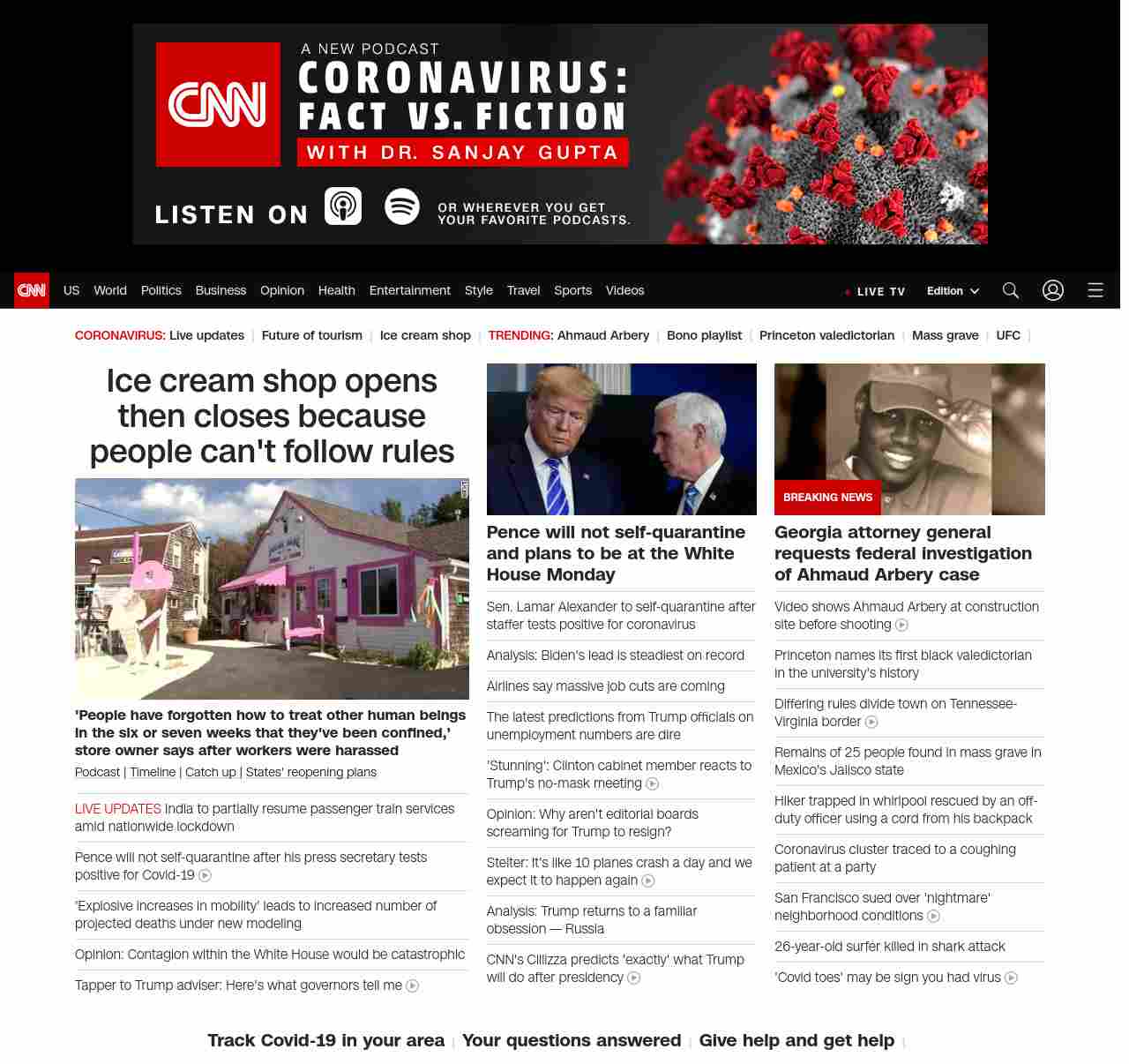 CNN A NEW PODCAST CORONAVIRUS: FACT VS. FICTION WITH DR. SANJAY GUPTA

LISTEN ON OR WHEREVER YOU GET YOUR FAVORITE PODCASTS.

CNN US World Politics Business Opinion Health Entertainment Style Travel Sports Videos LIVE TV Edition

CORONAVIRUS: Live updates | Future of tourism | Ice cream shop | TRENDING: Ahmaud Arbery | Bono playlist | Princeton valedictorian | Mass grave | UFC |

Ice cream shop opens then closes because people can't follow rules

'People have forgotten how to treat other human beings in the six or seven weeks that they've been confined,' store owner says after workers were harassed

Podcast | Timeline | Catch up | States' reopening plans

LIVE UPDATES India to partially resume passenger train services amid nationwide lockdown

Pence will not self-quarantine after his press secretary tests positive for Covid-19

'Explosive increases in mobility' leads to increased number of projected deaths under new modeling

Opinion: Contagion within the White House would be catastrophic

Tapper to Trump adviser: Here's what governors tell me

Pence will not self-quarantine and plans to be at the White House Monday

Sen. Lamar Alexander to self-quarantine after staffer tests positive for coronavirus

Analysis: Biden's lead is steadiest on record

Airlines say massive job cuts are coming

The latest predictions from Trump officials on unemployment numbers are dire

'Stunning': Clinton cabinet member reacts to Trump's no-mask meeting

Opinion: Why aren't editorial boards screaming for Trump to resign?

Stelter: It's like 10 planes crash a day and we expect it to happen again

Analysis: Trump returns to a familiar obsession — Russia

CNN's Cillizza predicts 'exactly' what Trump will do after presidency

BREAKING NEWS

Georgia attorney general requests federal investigation of Ahmaud Arbery case

Video shows Ahmaud Arbery at construction site before shooting

Princeton names its first black valedictorian in the university's history

Differing rules divide town on Tennessee-Virginia border

Remains of 25 people found in mass grave in Mexico's Jalisco state

Hiker trapped in whirlpool rescued by an off-duty officer using a cord from his backpack

Coronavirus cluster traced to a coughing patient at a party

San Francisco sued over 'nightmare' neighborhood conditions

26-year-old surfer killed in shark attack

'Covid toes' may be sign you had virus

Track Covid-19 in your area | Your questions answered | Give help and get help |